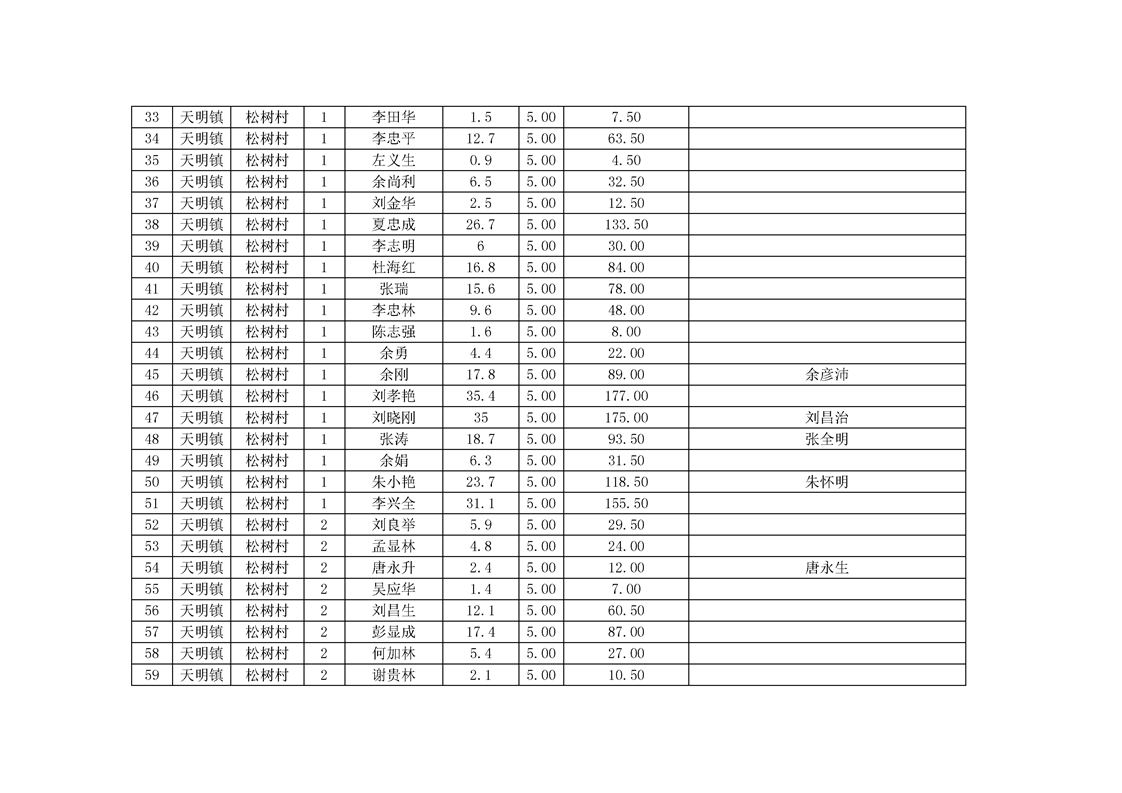 | 33 | 天明镇 | 松树村 | 1 | 李田华 | 1.5 | 5.00 | 7.50 |  |
|---|---|---|---|---|---|---|---|---|
| 34 | 天明镇 | 松树村 | 1 | 李忠平 | 12.7 | 5.00 | 63.50 |  |
| 35 | 天明镇 | 松树村 | 1 | 左义生 | 0.9 | 5.00 | 4.50 |  |
| 36 | 天明镇 | 松树村 | 1 | 余尚利 | 6.5 | 5.00 | 32.50 |  |
| 37 | 天明镇 | 松树村 | 1 | 刘金华 | 2.5 | 5.00 | 12.50 |  |
| 38 | 天明镇 | 松树村 | 1 | 夏忠成 | 26.7 | 5.00 | 133.50 |  |
| 39 | 天明镇 | 松树村 | 1 | 李志明 | 6 | 5.00 | 30.00 |  |
| 40 | 天明镇 | 松树村 | 1 | 杜海红 | 16.8 | 5.00 | 84.00 |  |
| 41 | 天明镇 | 松树村 | 1 | 张瑞 | 15.6 | 5.00 | 78.00 |  |
| 42 | 天明镇 | 松树村 | 1 | 李忠林 | 9.6 | 5.00 | 48.00 |  |
| 43 | 天明镇 | 松树村 | 1 | 陈志强 | 1.6 | 5.00 | 8.00 |  |
| 44 | 天明镇 | 松树村 | 1 | 余勇 | 4.4 | 5.00 | 22.00 |  |
| 45 | 天明镇 | 松树村 | 1 | 余刚 | 17.8 | 5.00 | 89.00 | 余彦沛 |
| 46 | 天明镇 | 松树村 | 1 | 刘孝艳 | 35.4 | 5.00 | 177.00 |  |
| 47 | 天明镇 | 松树村 | 1 | 刘晓刚 | 35 | 5.00 | 175.00 | 刘昌治 |
| 48 | 天明镇 | 松树村 | 1 | 张涛 | 18.7 | 5.00 | 93.50 | 张全明 |
| 49 | 天明镇 | 松树村 | 1 | 余娟 | 6.3 | 5.00 | 31.50 |  |
| 50 | 天明镇 | 松树村 | 1 | 朱小艳 | 23.7 | 5.00 | 118.50 | 朱怀明 |
| 51 | 天明镇 | 松树村 | 1 | 李兴全 | 31.1 | 5.00 | 155.50 |  |
| 52 | 天明镇 | 松树村 | 2 | 刘良举 | 5.9 | 5.00 | 29.50 |  |
| 53 | 天明镇 | 松树村 | 2 | 孟显林 | 4.8 | 5.00 | 24.00 |  |
| 54 | 天明镇 | 松树村 | 2 | 唐永升 | 2.4 | 5.00 | 12.00 | 唐永生 |
| 55 | 天明镇 | 松树村 | 2 | 吴应华 | 1.4 | 5.00 | 7.00 |  |
| 56 | 天明镇 | 松树村 | 2 | 刘昌生 | 12.1 | 5.00 | 60.50 |  |
| 57 | 天明镇 | 松树村 | 2 | 彭显成 | 17.4 | 5.00 | 87.00 |  |
| 58 | 天明镇 | 松树村 | 2 | 何加林 | 5.4 | 5.00 | 27.00 |  |
| 59 | 天明镇 | 松树村 | 2 | 谢贵林 | 2.1 | 5.00 | 10.50 |  |